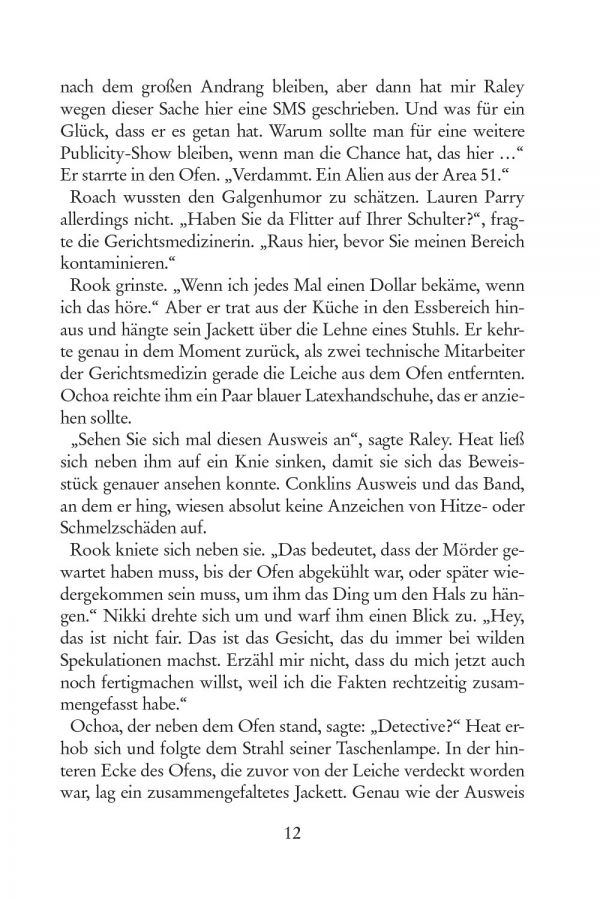 nach dem großen Andrang bleiben, aber dann hat mir Raley wegen dieser Sache hier eine SMS geschrieben. Und was für ein Glück, dass er es getan hat. Warum sollte man für eine weitere Publicity-Show bleiben, wenn man die Chance hat, das hier …“ Er starrte in den Ofen. „Verdammt. Ein Alien aus der Area 51.“

Roach wussten den Galgenhumor zu schätzen. Lauren Parry allerdings nicht. „Haben Sie da Flitter auf Ihrer Schulter?“, fragte die Gerichtsmedizinerin. „Raus hier, bevor Sie meinen Bereich kontaminieren.“

Rook grinste. „Wenn ich jedes Mal einen Dollar bekäme, wenn ich das höre.“ Aber er trat aus der Küche in den Essbereich hinaus und hängte sein Jackett über die Lehne eines Stuhls. Er kehrte genau in dem Moment zurück, als zwei technische Mitarbeiter der Gerichtsmedizin gerade die Leiche aus dem Ofen entfernten. Ochoa reichte ihm ein Paar blauer Latexhandschuhe, das er anziehen sollte.

„Sehen Sie sich mal diesen Ausweis an“, sagte Raley. Heat ließ sich neben ihm auf ein Knie sinken, damit sie sich das Beweisstück genauer ansehen konnte. Conklins Ausweis und das Band, an dem er hing, wiesen absolut keine Anzeichen von Hitze- oder Schmelzschäden auf.

Rook kniete sich neben sie. „Das bedeutet, dass der Mörder gewartet haben muss, bis der Ofen abgekühlt war, oder später wiedergekommen sein muss, um ihm das Ding um den Hals zu hängen.“ Nikki drehte sich um und warf ihm einen Blick zu. „Hey, das ist nicht fair. Das ist das Gesicht, das du immer bei wilden Spekulationen machst. Erzähl mir nicht, dass du mich jetzt auch noch fertigmachen willst, weil ich die Fakten rechtzeitig zusammengefasst habe.“

Ochoa, der neben dem Ofen stand, sagte: „Detective?“ Heat erhob sich und folgte dem Strahl seiner Taschenlampe. In der hinteren Ecke des Ofens, die zuvor von der Leiche verdeckt worden war, lag ein zusammengefaltetes Jackett. Genau wie der Ausweis

12